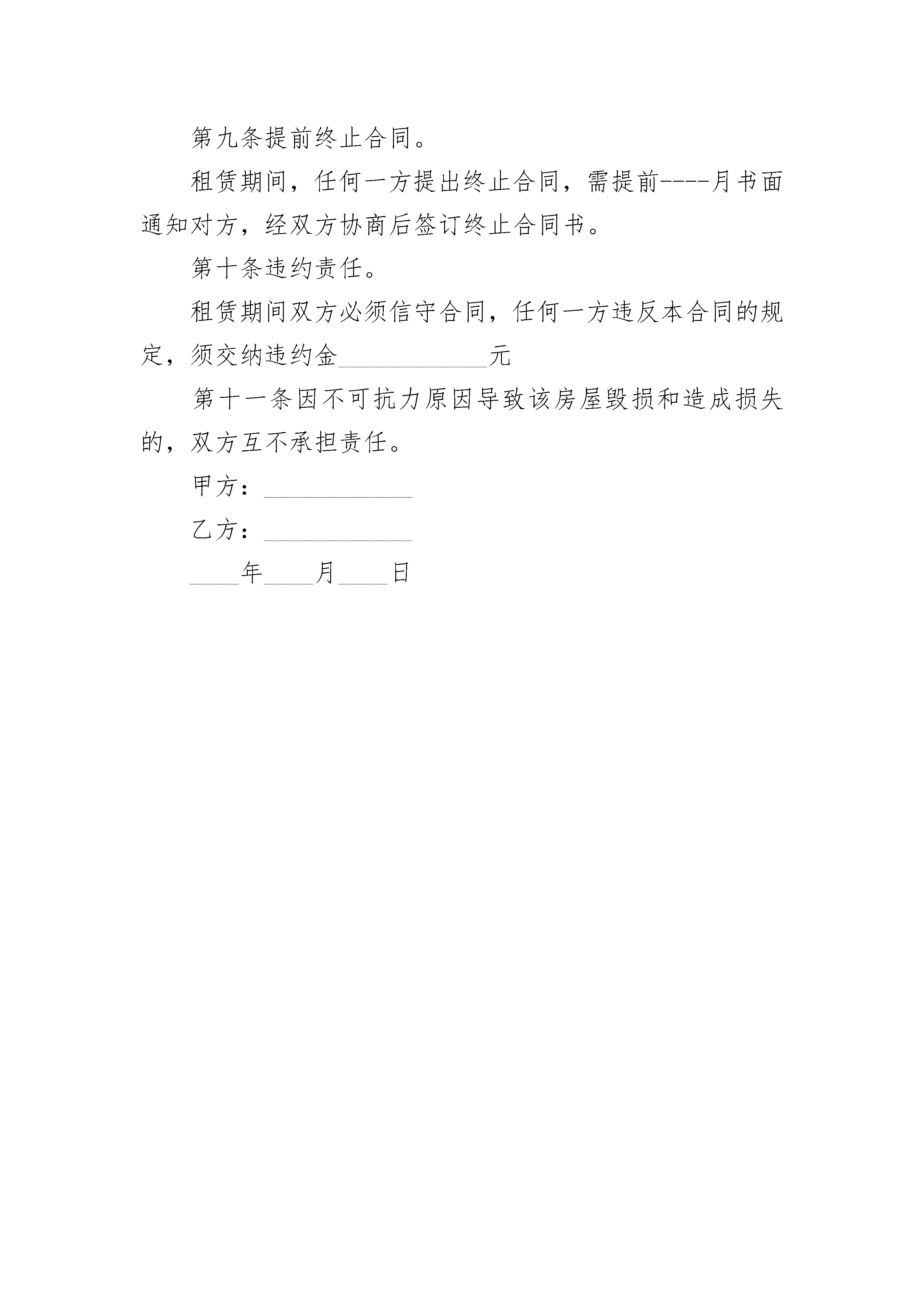 第九条提前终止合同。

租赁期间，任何一方提出终止合同，需提前----月书面通知对方，经双方协商后签订终止合同书。

第十条违约责任。

租赁期间双方必须信守合同，任何一方违反本合同的规定，须交纳违约金____________元

第十一条因不可抗力原因导致该房屋毁损和造成损失的，双方互不承担责任。

甲方：____________

乙方：____________

____年____月____日